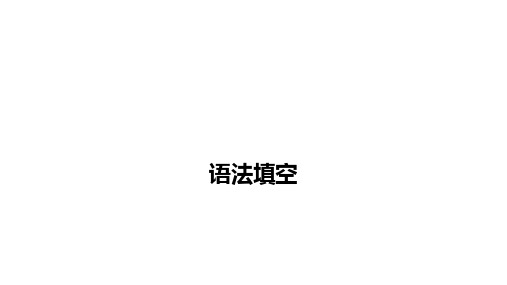 语法填空